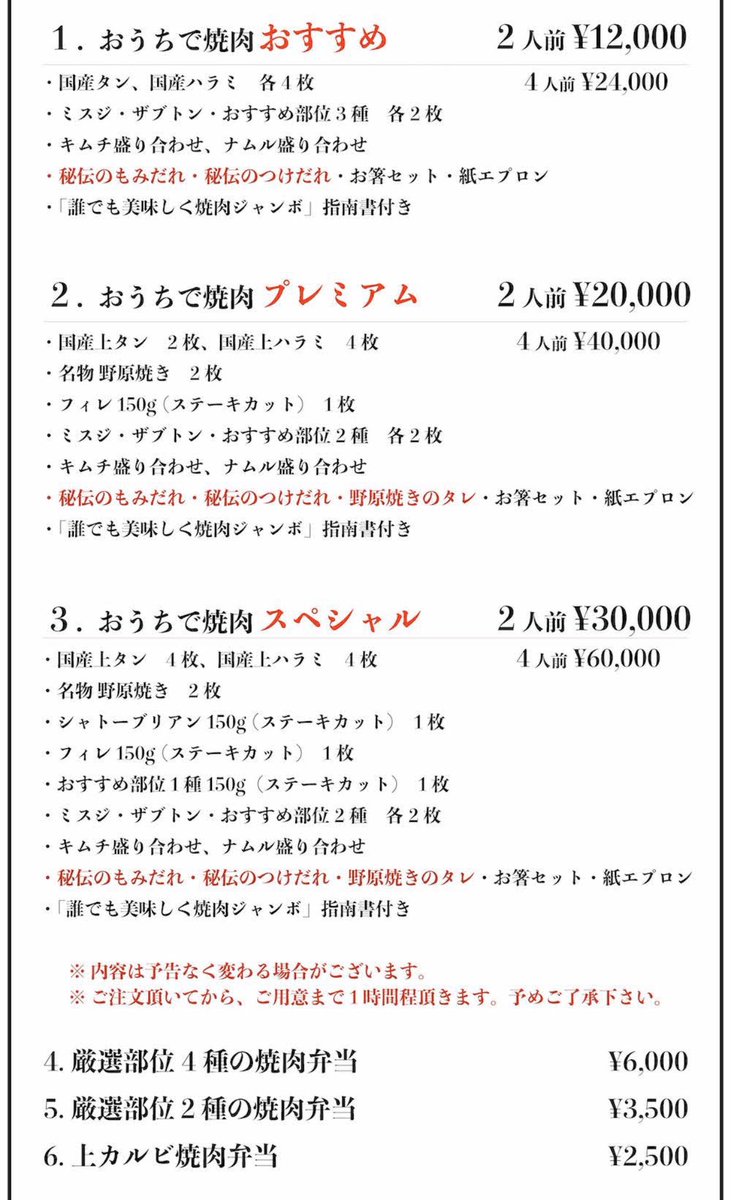 １．おうちで焼肉おすすめ　２人前 ¥12,000

４人前 ¥24,000

・国産タン、国産ハラミ　各４枚
・ミスジ・ザブトン・おすすめ部位３種　各２枚
・キムチ盛り合わせ、ナムル盛り合わせ
・秘伝のもみだれ・秘伝のつけだれ・お箸セット・紙エプロン
・「誰でも美味しく焼肉ジャンボ」指南書付き

２．おうちで焼肉プレミアム　２人前 ¥20,000

４人前 ¥40,000

・国産上タン　２枚、国産上ハラミ　４枚
・名物 野原焼き　２枚
・フィレ 150g（ステーキカット）　１枚
・ミスジ・ザブトン・おすすめ部位２種　各２枚
・キムチ盛り合わせ、ナムル盛り合わせ
・秘伝のもみだれ・秘伝のつけだれ・野原焼きのタレ・お箸セット・紙エプロン
・「誰でも美味しく焼肉ジャンボ」指南書付き

３．おうちで焼肉スペシャル　２人前 ¥30,000

４人前 ¥60,000

・国産上タン　４枚、国産上ハラミ　４枚
・名物 野原焼き　２枚
・シャトーブリアン 150g（ステーキカット）　１枚
・フィレ 150g（ステーキカット）　１枚
・おすすめ部位１種 150g（ステーキカット）　１枚
・ミスジ・ザブトン・おすすめ部位２種　各２枚
・キムチ盛り合わせ、ナムル盛り合わせ
・秘伝のもみだれ・秘伝のつけだれ・野原焼きのタレ・お箸セット・紙エプロン
・「誰でも美味しく焼肉ジャンボ」指南書付き

※ 内容は予告なく変わる場合がございます。
※ ご注文頂いてから、ご用意まで１時間程頂きます。予めご了承下さい。

4. 厳選部位４種の焼肉弁当　¥6,000
5. 厳選部位２種の焼肉弁当　¥3,500
6. 上カルビ焼肉弁当　¥2,500